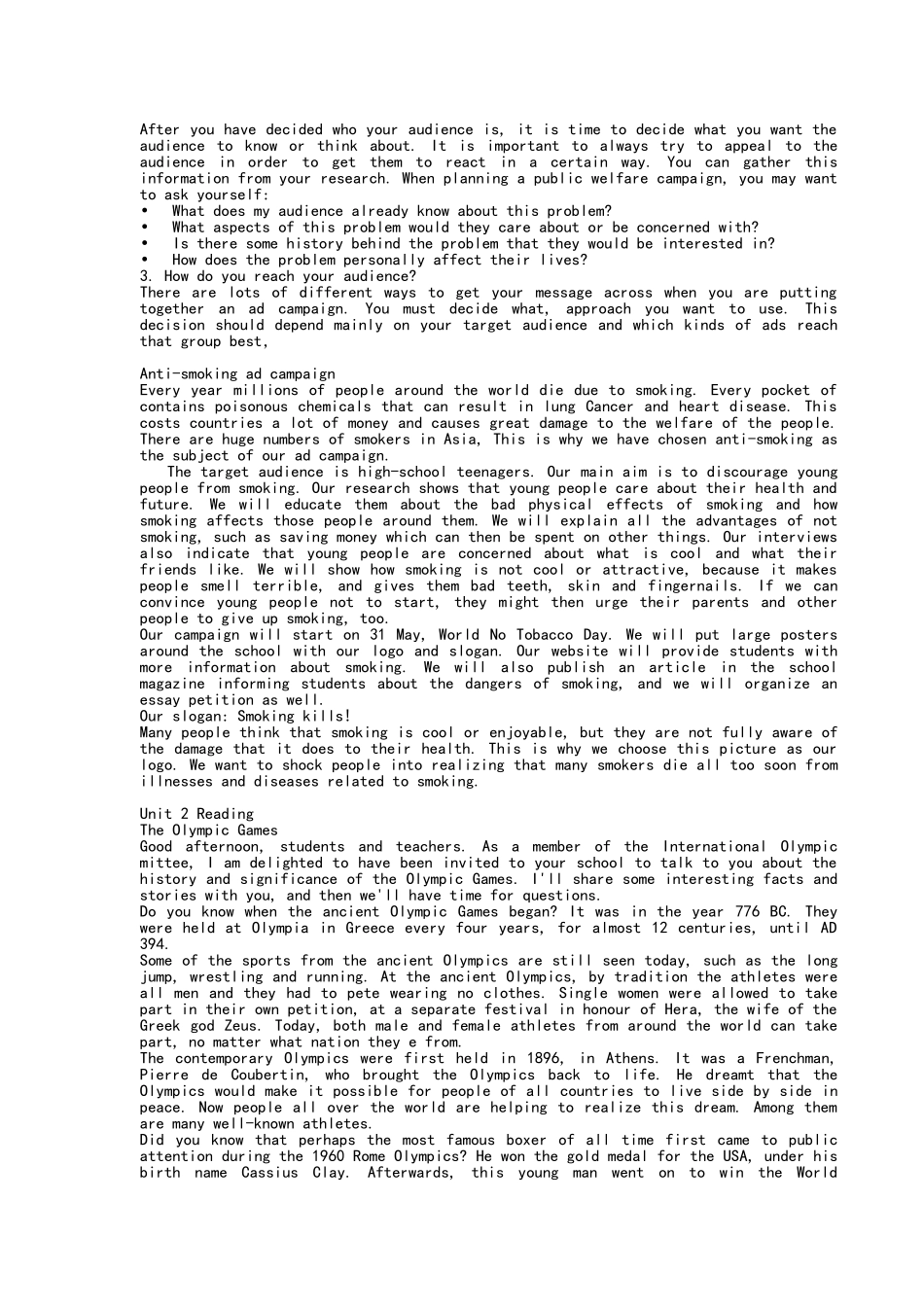 After you have decided who your audience is, it is time to decide what you want the audience to know or think about. It is important to always try to appeal to the audience in order to get them to react in a certain way. You can gather this information from your research. When planning a public welfare campaign, you may want to ask yourself:
• What does my audience already know about this problem?
• What aspects of this problem would they care about or be concerned with?
• Is there some history behind the problem that they would be interested in?
• How does the problem personally affect their lives?
3. How do you reach your audience?
There are lots of different ways to get your message across when you are putting together an ad campaign. You must decide what, approach you want to use. This decision should depend mainly on your target audience and which kinds of ads reach that group best,

Anti-smoking ad campaign
Every year millions of people around the world die due to smoking. Every pocket of contains poisonous chemicals that can result in lung Cancer and heart disease. This costs countries a lot of money and causes great damage to the welfare of the people. There are huge numbers of smokers in Asia, This is why we have chosen anti-smoking as the subject of our ad campaign.
The target audience is high-school teenagers. Our main aim is to discourage young people from smoking. Our research shows that young people care about their health and future. We will educate them about the bad physical effects of smoking and how smoking affects those people around them. We will explain all the advantages of not smoking, such as saving money which can then be spent on other things. Our interviews also indicate that young people are concerned about what is cool and what their friends like. We will show how smoking is not cool or attractive, because it makes people smell terrible, and gives them bad teeth, skin and fingernails. If we can convince young people not to start, they might then urge their parents and other people to give up smoking, too.
Our campaign will start on 31 May, World No Tobacco Day. We will put large posters around the school with our logo and slogan. Our website will provide students with more information about smoking. We will also publish an article in the school magazine informing students about the dangers of smoking, and we will organize an essay petition as well.
Our slogan: Smoking kills!
Many people think that smoking is cool or enjoyable, but they are not fully aware of the damage that it does to their health. This is why we choose this picture as our logo. We want to shock people into realizing that many smokers die all too soon from illnesses and diseases related to smoking.

Unit 2 Reading
The Olympic Games
Good afternoon, students and teachers. As a member of the International Olympic mittee, I am delighted to have been invited to your school to talk to you about the history and significance of the Olympic Games. I'll share some interesting facts and stories with you, and then we'll have time for questions.
Do you know when the ancient Olympic Games began? It was in the year 776 BC. They were held at Olympia in Greece every four years, for almost 12 centuries, until AD 394.
Some of the sports from the ancient Olympics are still seen today, such as the long jump, wrestling and running. At the ancient Olympics, by tradition the athletes were all men and they had to pete wearing no clothes. Single women were allowed to take part in their own petition, at a separate festival in honour of Hera, the wife of the Greek god Zeus. Today, both male and female athletes from around the world can take part, no matter what nation they e from.
The contemporary Olympics were first held in 1896, in Athens. It was a Frenchman, Pierre de Coubertin, who brought the Olympics back to life. He dreamt that the Olympics would make it possible for people of all countries to live side by side in peace. Now people all over the world are helping to realize this dream. Among them are many well-known athletes.
Did you know that perhaps the most famous boxer of all time first came to public attention during the 1960 Rome Olympics? He won the gold medal for the USA, under his birth name Cassius Clay. Afterwards, this young man went on to win the World